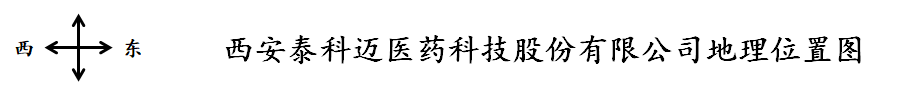 西 东

西安泰科迈医药科技股份有限公司地理位置图